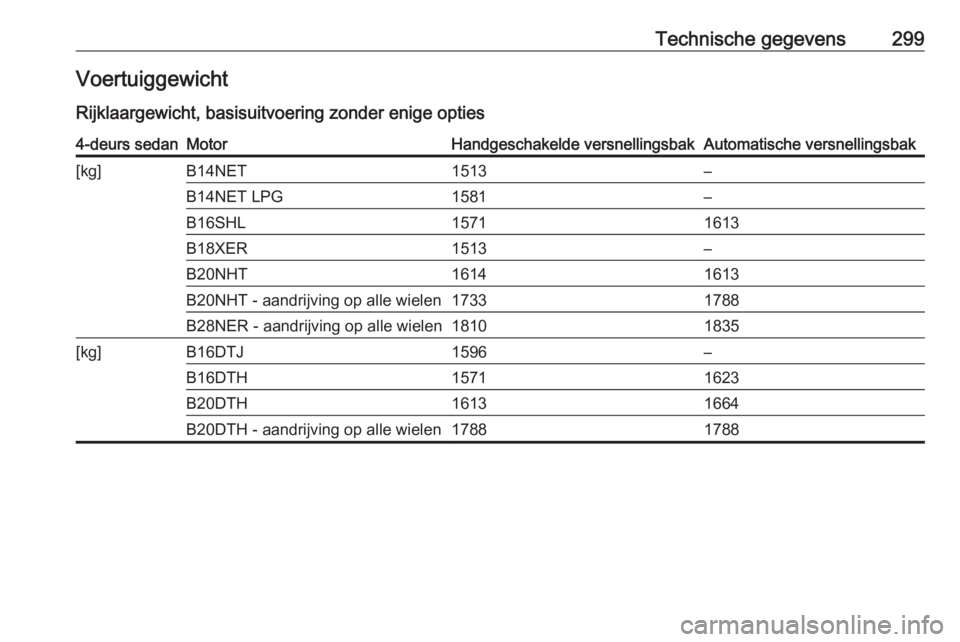 Technische gegevens 299

Voertuiggewicht

Rijklaargewicht, basisuitvoering zonder enige opties

| 4-deurs sedan | Motor | Handgeschakelde versnellingsbak | Automatische versnellingsbak |
|---|---|---|---|
| [kg] | B14NET | 1513 | – |
| | B14NET LPG | 1581 | – |
| | B16SHL | 1571 | 1613 |
| | B18XER | 1513 | – |
| | B20NHT | 1614 | 1613 |
| | B20NHT - aandrijving op alle wielen | 1733 | 1788 |
| | B28NER - aandrijving op alle wielen | 1810 | 1835 |
| [kg] | B16DTJ | 1596 | – |
| | B16DTH | 1571 | 1623 |
| | B20DTH | 1613 | 1664 |
| | B20DTH - aandrijving op alle wielen | 1788 | 1788 |

carmanualsonline.info